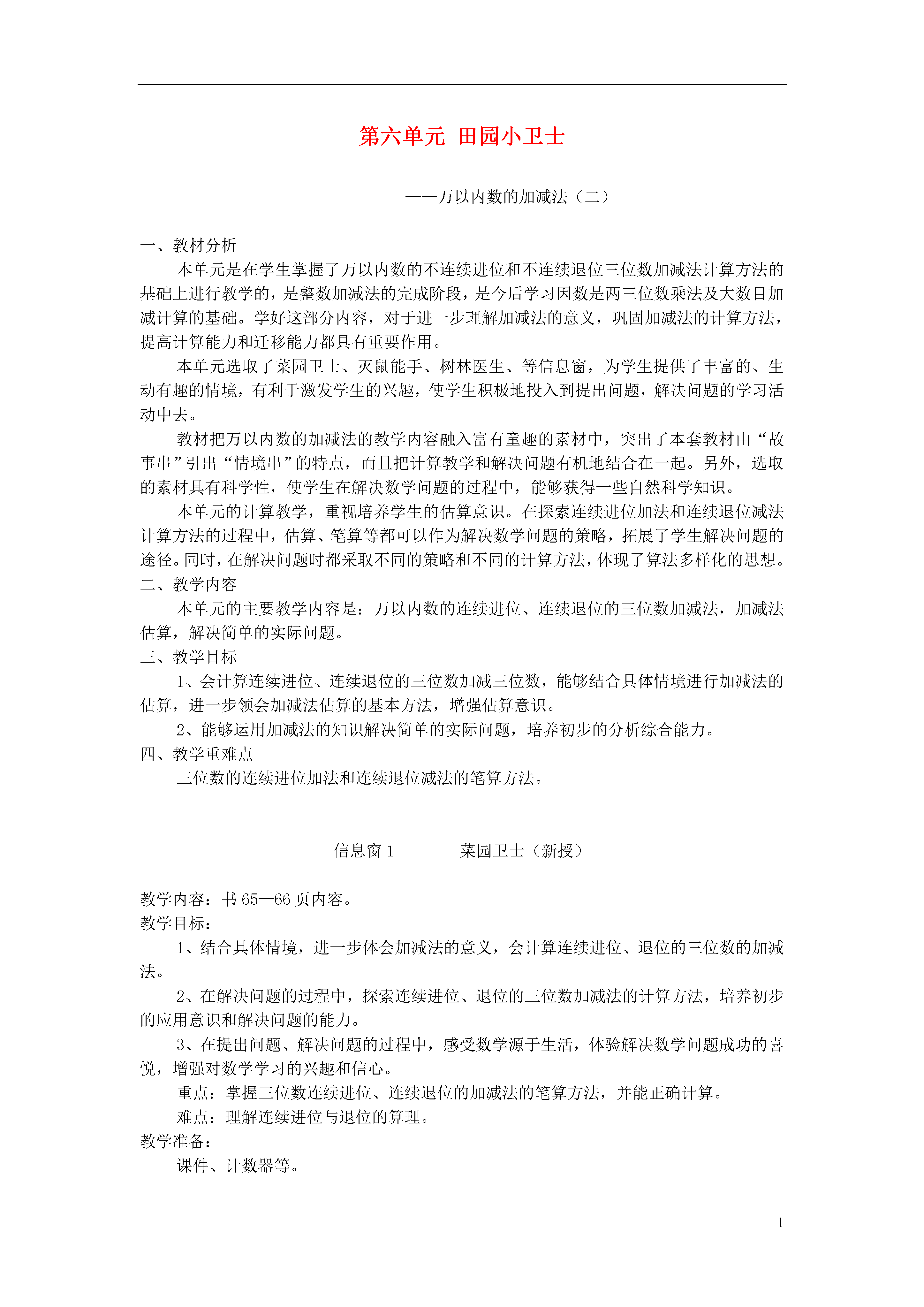 第六单元 田园小卫士

——万以内数的加减法（二）

一、教材分析

本单元是在学生掌握了万以内数的不连续进位和不连续退位三位数加减法计算方法的基础上进行教学的，是整数加减法的完成阶段，是今后学习因数是两三位数乘法及大数目加减计算的基础。学好这部分内容，对于进一步理解加减法的意义，巩固加减法的计算方法，提高计算能力和迁移能力都具有重要作用。

本单元选取了菜园卫士、灭鼠能手、树林医生、等信息窗，为学生提供了丰富的、生动有趣的情境，有利于激发学生的兴趣，使学生积极地投入到提出问题，解决问题的学习活动中去。

教材把万以内数的加减法的教学内容融入富有童趣的素材中，突出了本套教材由“故事串”引出“情境串”的特点，而且把计算教学和解决问题有机地结合在一起。另外，选取的素材具有科学性，使学生在解决数学问题的过程中，能够获得一些自然科学知识。

本单元的计算教学，重视培养学生的估算意识。在探索连续进位加法和连续退位减法计算方法的过程中，估算、笔算等都可以作为解决数学问题的策略，拓展了学生解决问题的途径。同时，在解决问题时都采取不同的策略和不同的计算方法，体现了算法多样化的思想。

二、教学内容

本单元的主要教学内容是：万以内数的连续进位、连续退位的三位数加减法，加减法估算，解决简单的实际问题。

三、教学目标

1、会计算连续进位、连续退位的三位数加减三位数，能够结合具体情境进行加减法的估算，进一步领会加减法估算的基本方法，增强估算意识。

2、能够运用加减法的知识解决简单的实际问题，培养初步的分析综合能力。

四、教学重难点

三位数的连续进位加法和连续退位减法的笔算方法。

信息窗 1　　菜园卫士（新授）

教学内容：书 65—66 页内容。

教学目标：

1、结合具体情境，进一步体会加减法的意义，会计算连续进位、退位的三位数的加减法。

2、在解决问题的过程中，探索连续进位、退位的三位数加减法的计算方法，培养初步的应用意识和解决问题的能力。

3、在提出问题、解决问题的过程中，感受数学源于生活，体验解决数学问题成功的喜悦，增强对数学学习的兴趣和信心。

重点：掌握三位数连续进位、连续退位的加减法的笔算方法，并能正确计算。

难点：理解连续进位与退位的算理。

教学准备：

课件、计数器等。

1